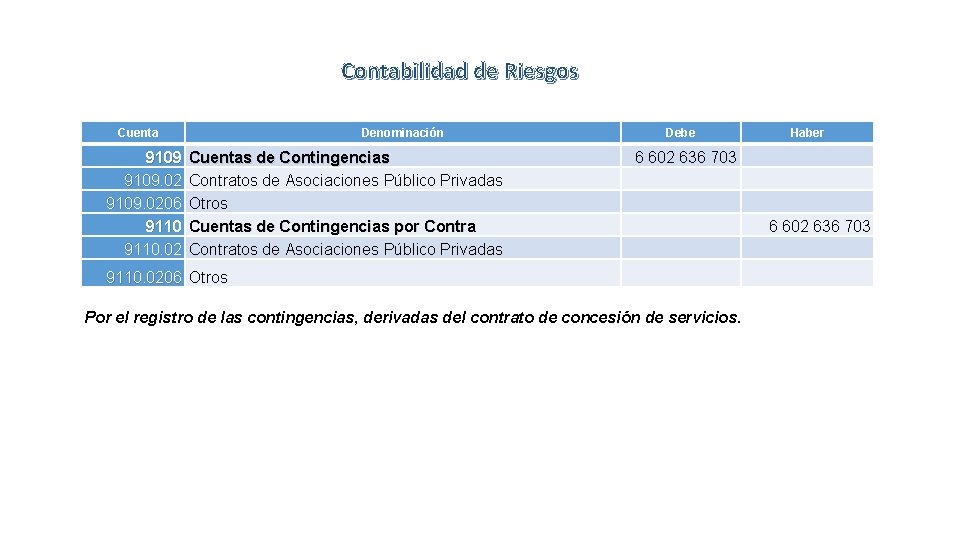 Contabilidad de Riesgos

| Cuenta | Denominación | Debe | Haber |
|---|---|---|---|
| 9109 | Cuentas de Contingencias | 6 602 636 703 | |
| 9109.02 | Contratos de Asociaciones Público Privadas | | |
| 9109.0206 | Otros | | |
| 9110 | Cuentas de Contingencias por Contra | | 6 602 636 703 |
| 9110.02 | Contratos de Asociaciones Público Privadas | | |
| 9110.0206 | Otros | | |

Por el registro de las contingencias, derivadas del contrato de concesión de servicios.